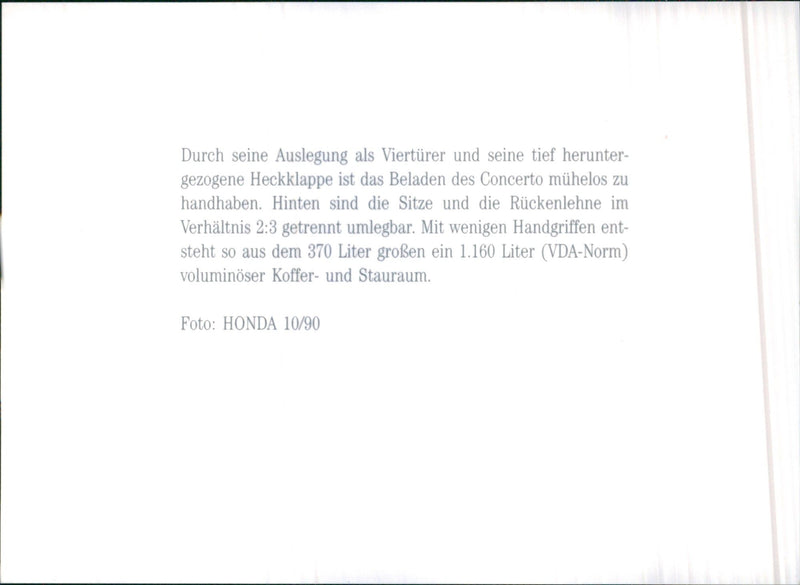 Durch seine Auslegung als Viertürer und seine tief heruntergezogene Heckklappe ist das Beladen des Concerto mühelos zu handhaben. Hinten sind die Sitze und die Rückenlehne im Verhältnis 2:3 getrennt umlegbar. Mit wenigen Handgriffen entsteht so aus dem 370 Liter großen ein 1.160 Liter (VDA-Norm) voluminöser Koffer- und Stauraum.

Foto: HONDA 10/90